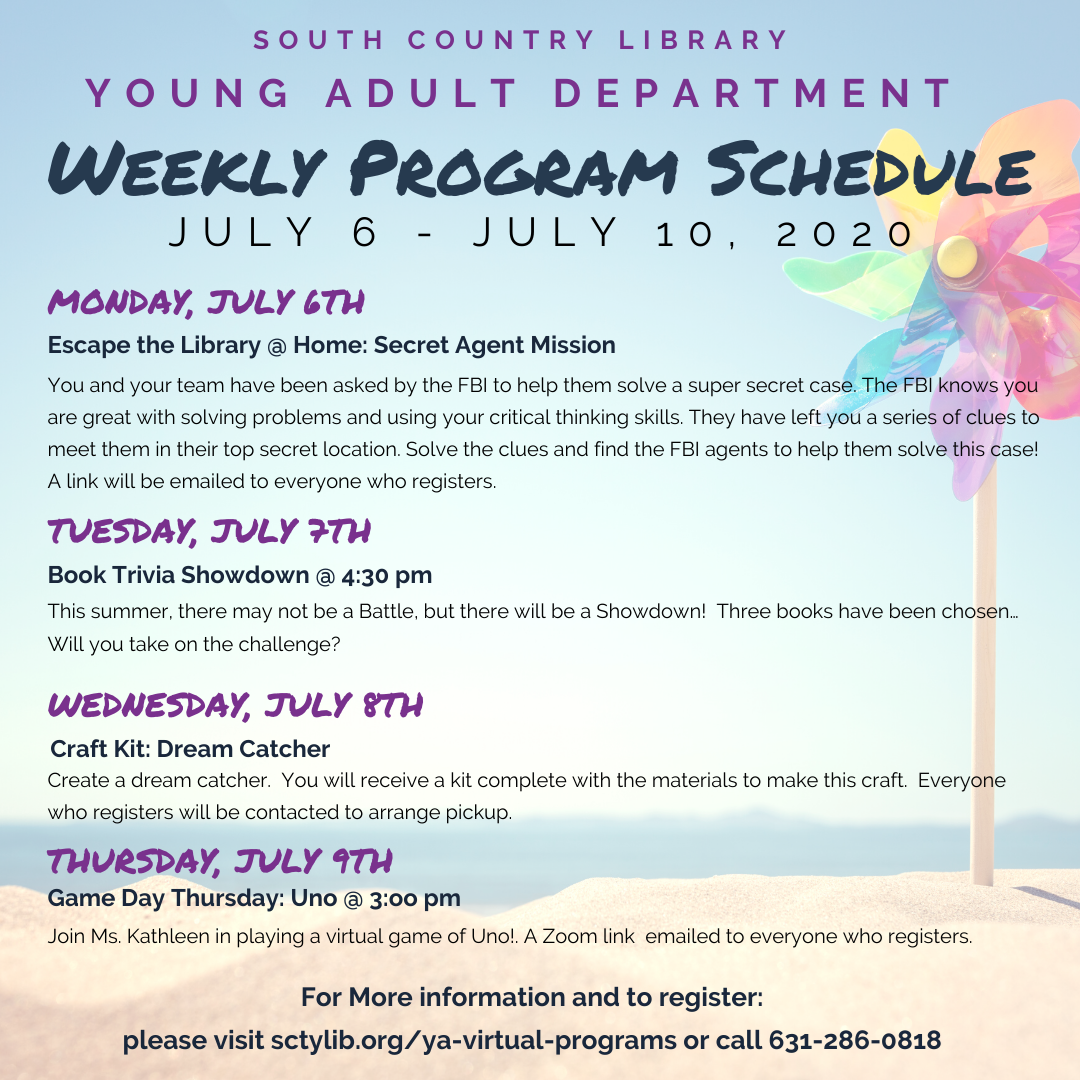 SOUTH COUNTRY LIBRARY
YOUNG ADULT DEPARTMENT
WEEKLY PROGRAM SCHEDULE
JULY 6 - JULY 10, 2020

MONDAY, JULY 6TH
Escape the Library @ Home: Secret Agent Mission
You and your team have been asked by the FBI to help them solve a super secret case. The FBI knows you are great with solving problems and using your critical thinking skills. They have left you a series of clues to meet them in their top secret location. Solve the clues and find the FBI agents to help them solve this case! A link will be emailed to everyone who registers.

TUESDAY, JULY 7TH
Book Trivia Showdown @ 4:30 pm
This summer, there may not be a Battle, but there will be a Showdown! Three books have been chosen… Will you take on the challenge?

WEDNESDAY, JULY 8TH
Craft Kit: Dream Catcher
Create a dream catcher. You will receive a kit complete with the materials to make this craft. Everyone who registers will be contacted to arrange pickup.

THURSDAY, JULY 9TH
Game Day Thursday: Uno @ 3:00 pm
Join Ms. Kathleen in playing a virtual game of Uno!. A Zoom link emailed to everyone who registers.

For More information and to register:
please visit sctylib.org/ya-virtual-programs or call 631-286-0818